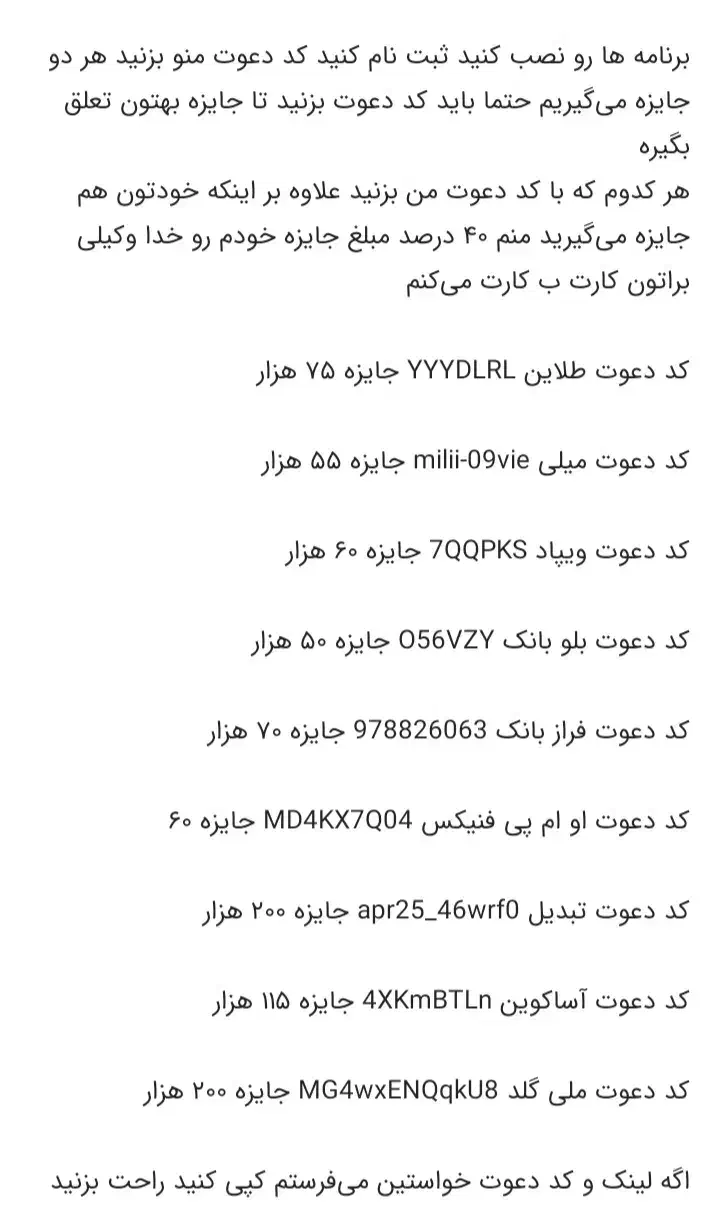 برنامه ها رو نصب کنید ثبت نام کنید کد دعوت منو بزنید هر دو جایزه می‌گیریم حتما باید کد دعوت بزنید تا جایزه بهتون تعلق بگیره
هر کدوم که با کد دعوت من بزنید علاوه بر اینکه خودتون هم جایزه می‌گیرید منم ۴۰ درصد مبلغ جایزه خودم رو خدا وکیلی براتون کارت ب کارت می‌کنم

کد دعوت طلاین YYYDLRL جایزه ۷۵ هزار

کد دعوت میلی milii-09vie جایزه ۵۵ هزار

کد دعوت ویپاد 7QQPKS جایزه ۶۰ هزار

کد دعوت بلو بانک O56VZY جایزه ۵۰ هزار

کد دعوت فراز بانک 978826063 جایزه ۷۰ هزار

کد دعوت او ام پی فنیکس MD4KX7Q04 جایزه ۶۰

کد دعوت تبدیل apr25_46wrf0 جایزه ۲۰۰ هزار

کد دعوت آساکوین 4XKmBTLn جایزه ۱۱۵ هزار

کد دعوت ملی گلد MG4wxENQqkU8 جایزه ۲۰۰ هزار

اگه لینک و کد دعوت خواستین می‌فرستم کپی کنید راحت بزنید